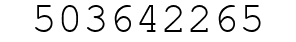 503642265